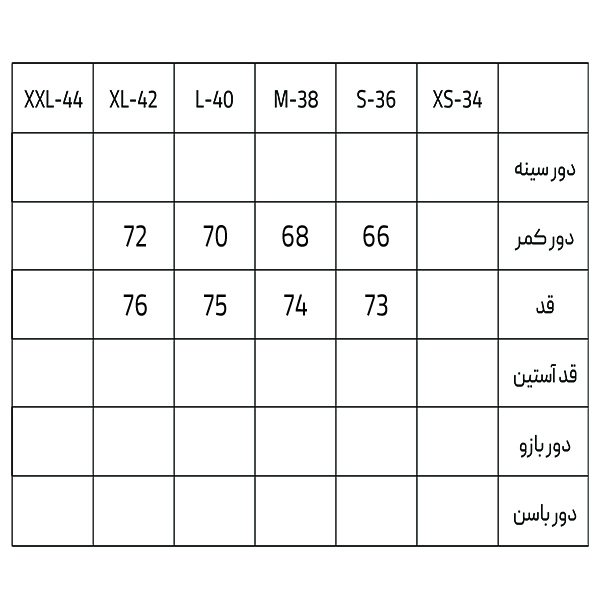 | XXL-44 | XL-42 | L-40 | M-38 | S-36 | XS-34 | |
|---|---|---|---|---|---|---|
| | | | | | | دور سینه |
| | 72 | 70 | 68 | 66 | | دور کمر |
| | 76 | 75 | 74 | 73 | | قد |
| | | | | | | قد آستین |
| | | | | | | دور بازو |
| | | | | | | دور باسن |